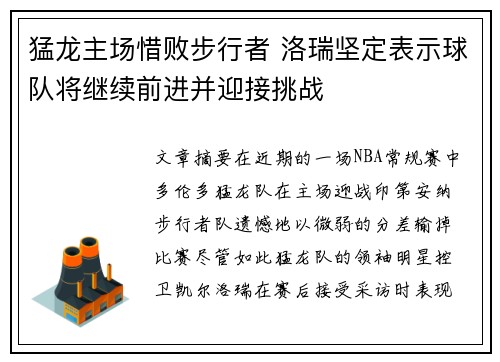 猛龙主场惜败步行者 洛瑞坚定表示球队将继续前进并迎接挑战

文章摘要在近期的一场NBA常规赛中多伦多猛龙队在主场迎战印第安纳步行者队遗憾地以微弱的分差输掉比赛尽管如此猛龙队的领袖明星控卫凯尔洛瑞在赛后接受采访时表现